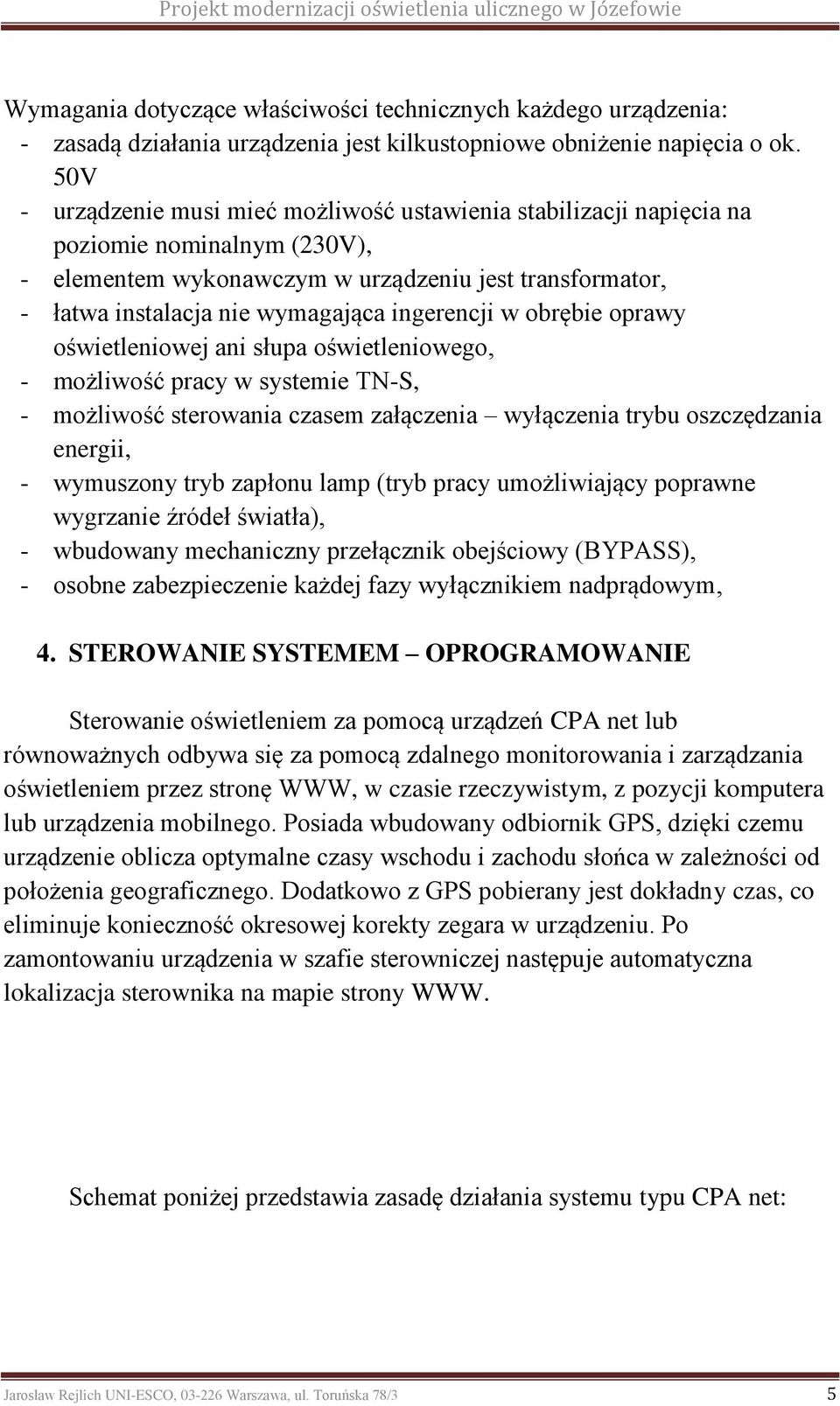 Projekt modernizacji oświetlenia ulicznego w Józefowie

Wymagania dotyczące właściwości technicznych każdego urządzenia:
- zasadą działania urządzenia jest kilkustopniowe obniżenie napięcia o ok. 50V
- urządzenie musi mieć możliwość ustawienia stabilizacji napięcia na poziomie nominalnym (230V),
- elementem wykonawczym w urządzeniu jest transformator,
- łatwa instalacja nie wymagająca ingerencji w obrębie oprawy oświetleniowej ani słupa oświetleniowego,
- możliwość pracy w systemie TN-S,
- możliwość sterowania czasem załączenia – wyłączenia trybu oszczędzania energii,
- wymuszony tryb zapłonu lamp (tryb pracy umożliwiający poprawne wygrzanie źródeł światła),
- wbudowany mechaniczny przełącznik obejściowy (BYPASS),
- osobne zabezpieczenie każdej fazy wyłącznikiem nadprądowym,

4. STEROWANIE SYSTEMEM – OPROGRAMOWANIE

Sterowanie oświetleniem za pomocą urządzeń CPA net lub równoważnych odbywa się za pomocą zdalnego monitorowania i zarządzania oświetleniem przez stronę WWW, w czasie rzeczywistym, z pozycji komputera lub urządzenia mobilnego. Posiada wbudowany odbiornik GPS, dzięki czemu urządzenie oblicza optymalne czasy wschodu i zachodu słońca w zależności od położenia geograficznego. Dodatkowo z GPS pobierany jest dokładny czas, co eliminuje konieczność okresowej korekty zegara w urządzeniu. Po zamontowaniu urządzenia w szafie sterowniczej następuje automatyczna lokalizacja sterownika na mapie strony WWW.

Schemat poniżej przedstawia zasadę działania systemu typu CPA net:

Jarosław Rejlich UNI-ESCO, 03-226 Warszawa, ul. Toruńska 78/3 5